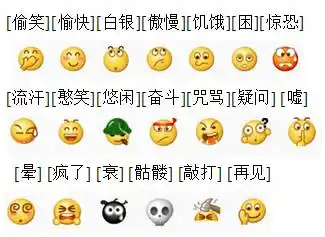 [偷笑][愉快][白银][傲慢][饥饿][困][惊恐]

[流汗][憨笑][悠闲][奋斗][咒骂][疑问] [嘘]

[晕] [疯了] [衰] [骷髅] [敲打] [再见]